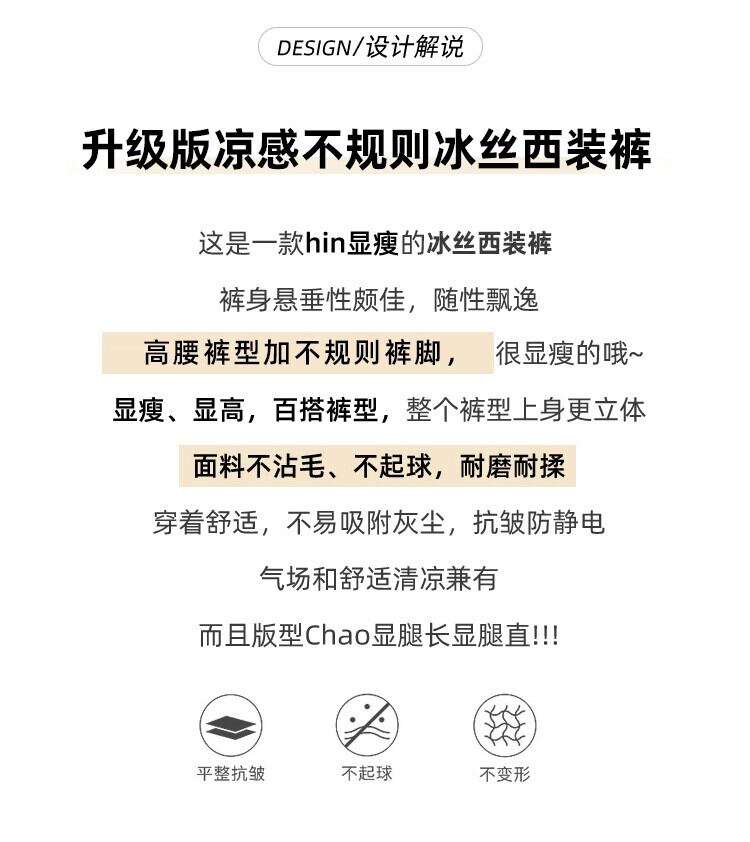 DESIGN/设计解说

升级版凉感不规则冰丝西装裤

这是一款hin显瘦的冰丝西装裤

裤身悬垂性颇佳，随性飘逸

高腰裤型加不规则裤脚，很显瘦的哦~

显瘦、显高，百搭裤型，整个裤型上身更立体

面料不沾毛、不起球，耐磨耐揉

穿着舒适，不易吸附灰尘，抗皱防静电

气场和舒适清凉兼有

而且版型Chao显腿长显腿直!!!

平整抗皱

不起球

不变形